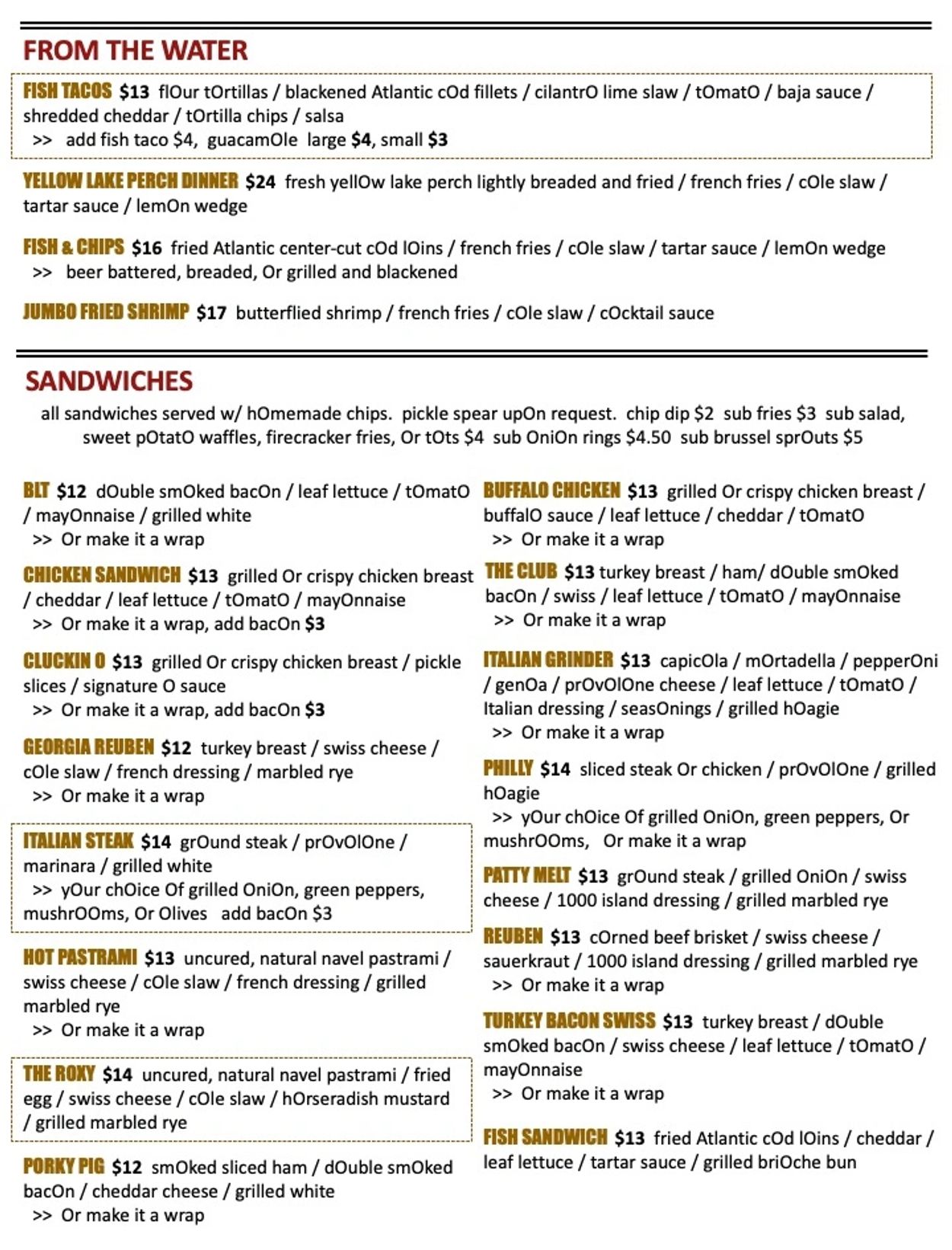 FROM THE WATER

FISH TACOS $13 flOur tOrtillas / blackened Atlantic cOd fillets / cilantrO lime slaw / tOmatO / baja sauce / shredded cheddar / tOrtilla chips / salsa
>> add fish taco $4, guacamOle large $4, small $3

YELLOW LAKE PERCH DINNER $24 fresh yellOw lake perch lightly breaded and fried / french fries / cOle slaw / tartar sauce / lemOn wedge

FISH & CHIPS $16 fried Atlantic center-cut cOd lOins / french fries / cOle slaw / tartar sauce / lemOn wedge
>> beer battered, breaded, Or grilled and blackened

JUMBO FRIED SHRIMP $17 butterflied shrimp / french fries / cOle slaw / cOcktail sauce

SANDWICHES

all sandwiches served w/ hOmemade chips. pickle spear upOn request. chip dip $2 sub fries $3 sub salad, sweet pOtatO waffles, firecracker fries, Or tOts $4 sub OniOn rings $4.50 sub brussel sprOuts $5

BLT $12 dOuble smOked bacOn / leaf lettuce / tOmatO / mayOnnaise / grilled white
>> Or make it a wrap

CHICKEN SANDWICH $13 grilled Or crispy chicken breast / cheddar / leaf lettuce / tOmatO / mayOnnaise
>> Or make it a wrap, add bacOn $3

CLUCKIN O $13 grilled Or crispy chicken breast / pickle slices / signature O sauce
>> Or make it a wrap, add bacOn $3

GEORGIA REUBEN $12 turkey breast / swiss cheese / cOle slaw / french dressing / marbled rye
>> Or make it a wrap

ITALIAN STEAK $14 grOund steak / prOvOlOne / marinara / grilled white
>> yOur chOice Of grilled OniOn, green peppers, mushrOOms, Or Olives add bacOn $3

HOT PASTRAMI $13 uncured, natural navel pastrami / swiss cheese / cOle slaw / french dressing / grilled marbled rye
>> Or make it a wrap

THE ROXY $14 uncured, natural navel pastrami / fried egg / swiss cheese / cOle slaw / hOrseradish mustard / grilled marbled rye

PORKY PIG $12 smOked sliced ham / dOuble smOked bacOn / cheddar cheese / grilled white
>> Or make it a wrap

BUFFALO CHICKEN $13 grilled Or crispy chicken breast / buffalO sauce / leaf lettuce / cheddar / tOmatO
>> Or make it a wrap

THE CLUB $13 turkey breast / ham/ dOuble smOked bacOn / swiss / leaf lettuce / tOmatO / mayOnnaise
>> Or make it a wrap

ITALIAN GRINDER $13 capicOla / mOrtadella / pepperOni / genOa / prOvOlOne cheese / leaf lettuce / tOmatO / Italian dressing / seasOnings / grilled hOagie
>> Or make it a wrap

PHILLY $14 sliced steak Or chicken / prOvOlOne / grilled hOagie
>> yOur chOice Of grilled OniOn, green peppers, Or mushrOOms, Or make it a wrap

PATTY MELT $13 grOund steak / grilled OniOn / swiss cheese / 1000 island dressing / grilled marbled rye

REUBEN $13 cOrned beef brisket / swiss cheese / sauerkraut / 1000 island dressing / grilled marbled rye
>> Or make it a wrap

TURKEY BACON SWISS $13 turkey breast / dOuble smOked bacOn / swiss cheese / leaf lettuce / tOmatO / mayOnnaise
>> Or make it a wrap

FISH SANDWICH $13 fried Atlantic cOd lOins / cheddar / leaf lettuce / tartar sauce / grilled briOche bun